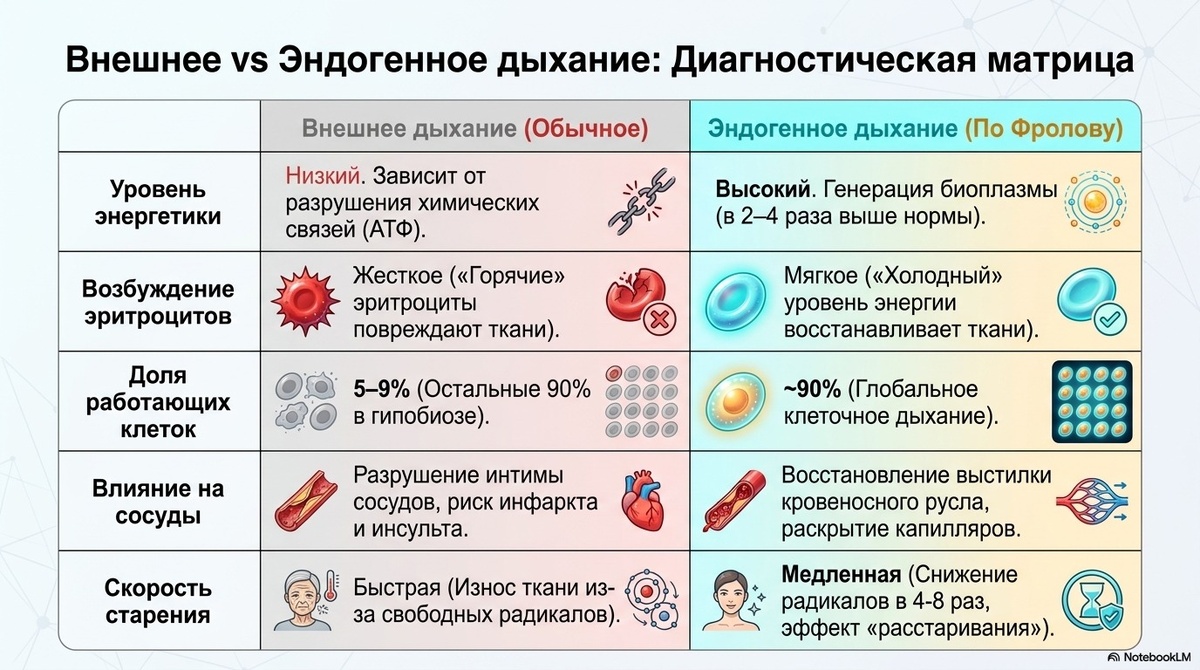 Внешнее vs Эндогенное дыхание: Диагностическая матрица

| | Внешнее дыхание (Обычное) | Эндогенное дыхание (По Фролову) |
|---|---|---|
| Уровень энергетики | Низкий. Зависит от разрушения химических связей (АТФ). | Высокий. Генерация биоплазмы (в 2–4 раза выше нормы). |
| Возбуждение эритроцитов | Жесткое («Горячие» эритроциты повреждают ткани). | Мягкое («Холодный» уровень энергии восстанавливает ткани). |
| Доля работающих клеток | 5–9% (Остальные 90% в гипобиозе). | ~90% (Глобальное клеточное дыхание). |
| Влияние на сосуды | Разрушение интимы сосудов, риск инфаркта и инсульта. | Восстановление выстилки кровеносного русла, раскрытие капилляров. |
| Скорость старения | Быстрая (Износ ткани из-за свободных радикалов). | Медленная (Снижение радикалов в 4-8 раз, эффект «расстаривания»). |

NotebookLM